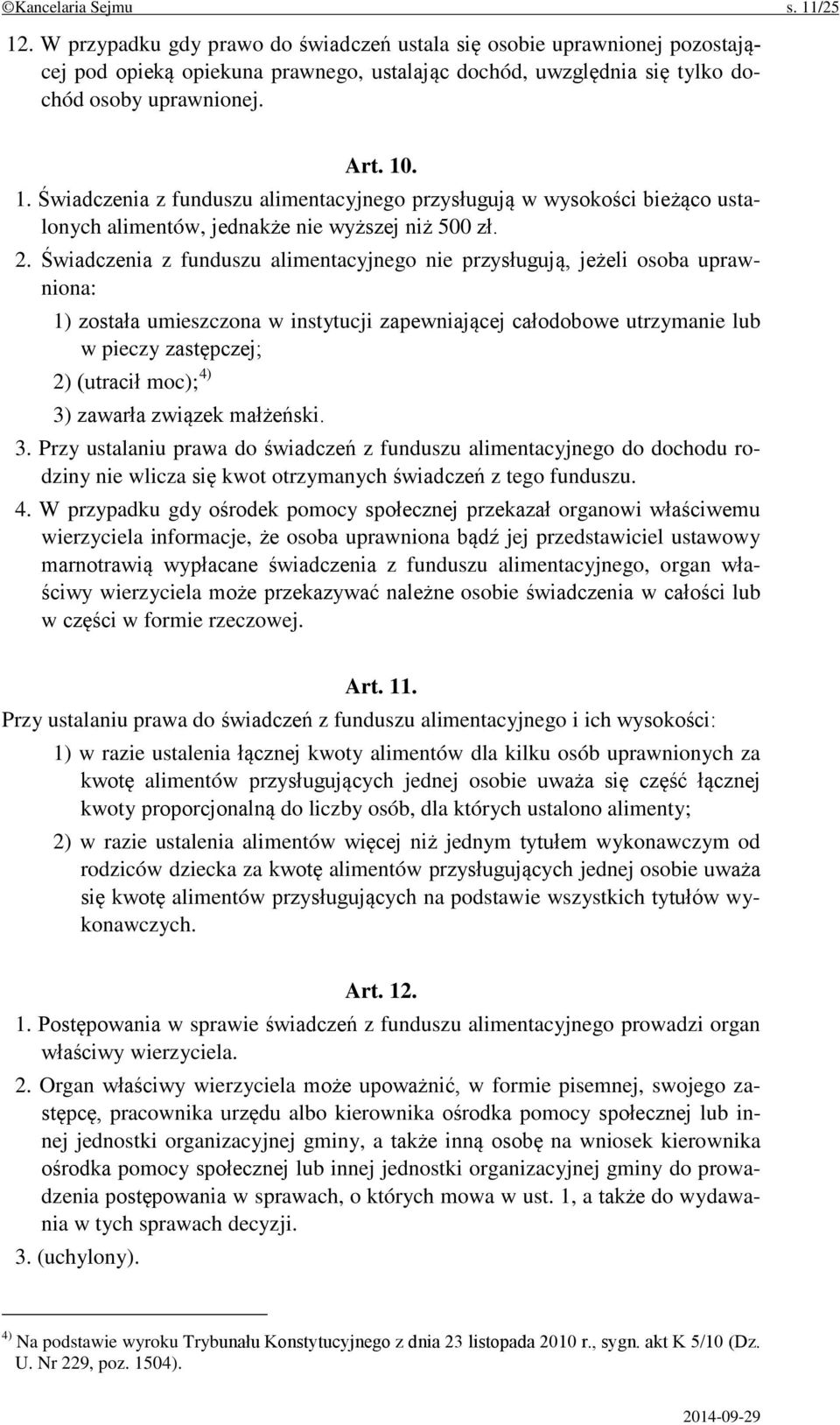 ©Kancelaria Sejmu s. 11/25

12. W przypadku gdy prawo do świadczeń ustala się osobie uprawnionej pozostającej pod opieką opiekuna prawnego, ustalając dochód, uwzględnia się tylko dochód osoby uprawnionej.

Art. 10.

1. Świadczenia z funduszu alimentacyjnego przysługują w wysokości bieżąco ustalonych alimentów, jednakże nie wyższej niż 500 zł.

2. Świadczenia z funduszu alimentacyjnego nie przysługują, jeżeli osoba uprawniona:

1) została umieszczona w instytucji zapewniającej całodobowe utrzymanie lub w pieczy zastępczej;

2) (utracił moc);$^{4)}$

3) zawarła związek małżeński.

3. Przy ustalaniu prawa do świadczeń z funduszu alimentacyjnego do dochodu rodziny nie wlicza się kwot otrzymanych świadczeń z tego funduszu.

4. W przypadku gdy ośrodek pomocy społecznej przekazał organowi właściwemu wierzyciela informacje, że osoba uprawniona bądź jej przedstawiciel ustawowy marnotrawią wypłacane świadczenia z funduszu alimentacyjnego, organ właściwy wierzyciela może przekazywać należne osobie świadczenia w całości lub w części w formie rzeczowej.

Art. 11.

Przy ustalaniu prawa do świadczeń z funduszu alimentacyjnego i ich wysokości:

1) w razie ustalenia łącznej kwoty alimentów dla kilku osób uprawnionych za kwotę alimentów przysługujących jednej osobie uważa się część łącznej kwoty proporcjonalną do liczby osób, dla których ustalono alimenty;

2) w razie ustalenia alimentów więcej niż jednym tytułem wykonawczym od rodziców dziecka za kwotę alimentów przysługujących jednej osobie uważa się kwotę alimentów przysługujących na podstawie wszystkich tytułów wykonawczych.

Art. 12.

1. Postępowania w sprawie świadczeń z funduszu alimentacyjnego prowadzi organ właściwy wierzyciela.

2. Organ właściwy wierzyciela może upoważnić, w formie pisemnej, swojego zastępcę, pracownika urzędu albo kierownika ośrodka pomocy społecznej lub innej jednostki organizacyjnej gminy, a także inną osobę na wniosek kierownika ośrodka pomocy społecznej lub innej jednostki organizacyjnej gminy do prowadzenia postępowania w sprawach, o których mowa w ust. 1, a także do wydawania w tych sprawach decyzji.

3. (uchylony).

$^{4)}$ Na podstawie wyroku Trybunału Konstytucyjnego z dnia 23 listopada 2010 r., sygn. akt K 5/10 (Dz. U. Nr 229, poz. 1504).

2014-09-29